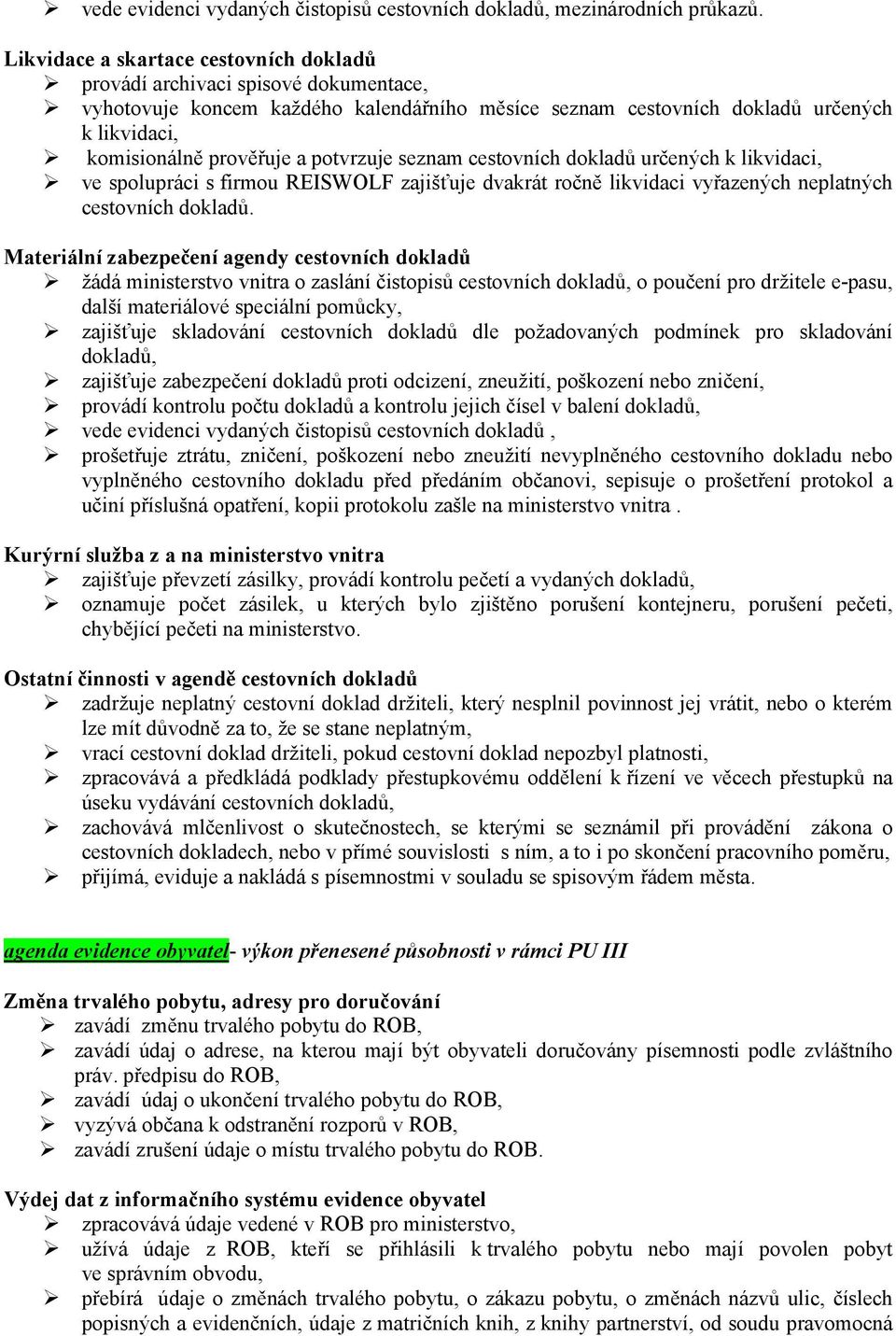 ➢ vede evidenci vydaných čistopisů cestovních dokladů, mezinárodních průkazů.

Likvidace a skartace cestovních dokladů
➢ provádí archivaci spisové dokumentace,
➢ vyhotovuje koncem každého kalendářního měsíce seznam cestovních dokladů určených k likvidaci,
➢ komisionálně prověřuje a potvrzuje seznam cestovních dokladů určených k likvidaci,
➢ ve spolupráci s firmou REISWOLF zajišťuje dvakrát ročně likvidaci vyřazených neplatných cestovních dokladů.

Materiální zabezpečení agendy cestovních dokladů
➢ žádá ministerstvo vnitra o zaslání čistopisů cestovních dokladů, o poučení pro držitele e-pasu, další materiálové speciální pomůcky,
➢ zajišťuje skladování cestovních dokladů dle požadovaných podmínek pro skladování dokladů,
➢ zajišťuje zabezpečení dokladů proti odcizení, zneužití, poškození nebo zničení,
➢ provádí kontrolu počtu dokladů a kontrolu jejich čísel v balení dokladů,
➢ vede evidenci vydaných čistopisů cestovních dokladů ,
➢ prošetřuje ztrátu, zničení, poškození nebo zneužití nevyplněného cestovního dokladu nebo vyplněného cestovního dokladu před předáním občanovi, sepisuje o prošetření protokol a učiní příslušná opatření, kopii protokolu zašle na ministerstvo vnitra .

Kurýrní služba z a na ministerstvo vnitra
➢ zajišťuje převzetí zásilky, provádí kontrolu pečetí a vydaných dokladů,
➢ oznamuje počet zásilek, u kterých bylo zjištěno porušení kontejneru, porušení pečeti, chybějící pečeti na ministerstvo.

Ostatní činnosti v agendě cestovních dokladů
➢ zadržuje neplatný cestovní doklad držiteli, který nesplnil povinnost jej vrátit, nebo o kterém lze mít důvodně za to, že se stane neplatným,
➢ vrací cestovní doklad držiteli, pokud cestovní doklad nepozbyl platnosti,
➢ zpracovává a předkládá podklady přestupkovému oddělení k řízení ve věcech přestupků na úseku vydávání cestovních dokladů,
➢ zachovává mlčenlivost o skutečnostech, se kterými se seznámil při provádění zákona o cestovních dokladech, nebo v přímé souvislosti s ním, a to i po skončení pracovního poměru,
➢ přijímá, eviduje a nakládá s písemnostmi v souladu se spisovým řádem města.

agenda evidence obyvatel- výkon přenesené působnosti v rámci PU III

Změna trvalého pobytu, adresy pro doručování
➢ zavádí změnu trvalého pobytu do ROB,
➢ zavádí údaj o adrese, na kterou mají být obyvateli doručovány písemnosti podle zvláštního práv. předpisu do ROB,
➢ zavádí údaj o ukončení trvalého pobytu do ROB,
➢ vyzývá občana k odstranění rozporů v ROB,
➢ zavádí zrušení údaje o místu trvalého pobytu do ROB.

Výdej dat z informačního systému evidence obyvatel
➢ zpracovává údaje vedené v ROB pro ministerstvo,
➢ užívá údaje z ROB, kteří se přihlásili k trvalého pobytu nebo mají povolen pobyt ve správním obvodu,
➢ přebírá údaje o změnách trvalého pobytu, o zákazu pobytu, o změnách názvů ulic, číslech popisných a evidenčních, údaje z matričních knih, z knihy partnerství, od soudu pravomocná